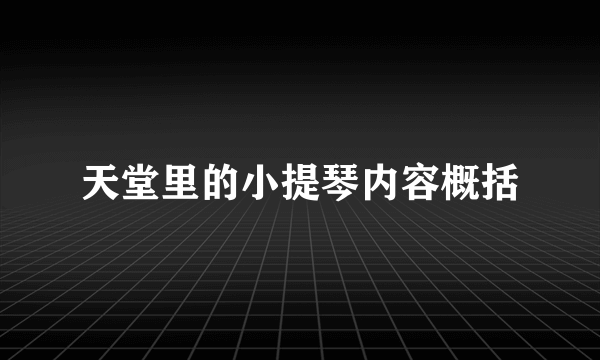 天堂里的小提琴内容概括